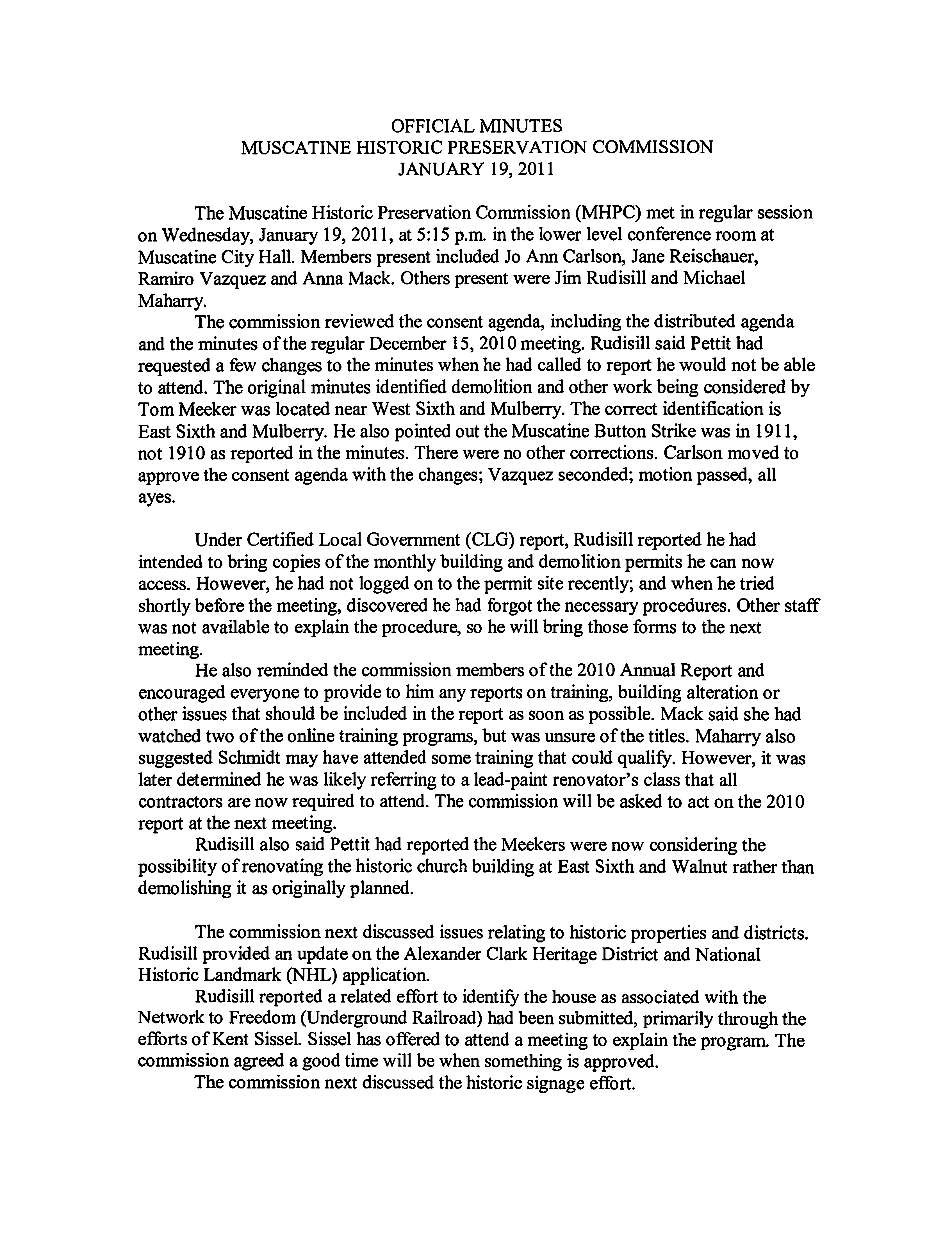 OFFICIAL MINUTES
MUSCATINE HISTORIC PRESERVATION COMMISSION
JANUARY 19, 2011

The Muscatine Historic Preservation Commission (MHPC) met in regular session on Wednesday, January 19, 2011, at 5:15 p.m. in the lower level conference room at Muscatine City Hall. Members present included Jo Ann Carlson, Jane Reischauer, Ramiro Vazquez and Anna Mack. Others present were Jim Rudisill and Michael Maharry.

The commission reviewed the consent agenda, including the distributed agenda and the minutes of the regular December 15, 2010 meeting. Rudisill said Pettit had requested a few changes to the minutes when he had called to report he would not be able to attend. The original minutes identified demolition and other work being considered by Tom Meeker was located near West Sixth and Mulberry. The correct identification is East Sixth and Mulberry. He also pointed out the Muscatine Button Strike was in 1911, not 1910 as reported in the minutes. There were no other corrections. Carlson moved to approve the consent agenda with the changes; Vazquez seconded; motion passed, all ayes.

Under Certified Local Government (CLG) report, Rudisill reported he had intended to bring copies of the monthly building and demolition permits he can now access. However, he had not logged on to the permit site recently; and when he tried shortly before the meeting, discovered he had forgot the necessary procedures. Other staff was not available to explain the procedure, so he will bring those forms to the next meeting.

He also reminded the commission members of the 2010 Annual Report and encouraged everyone to provide to him any reports on training, building alteration or other issues that should be included in the report as soon as possible. Mack said she had watched two of the online training programs, but was unsure of the titles. Maharry also suggested Schmidt may have attended some training that could qualify. However, it was later determined he was likely referring to a lead-paint renovator's class that all contractors are now required to attend. The commission will be asked to act on the 2010 report at the next meeting.

Rudisill also said Pettit had reported the Meekers were now considering the possibility of renovating the historic church building at East Sixth and Walnut rather than demolishing it as originally planned.

The commission next discussed issues relating to historic properties and districts. Rudisill provided an update on the Alexander Clark Heritage District and National Historic Landmark (NHL) application.

Rudisill reported a related effort to identify the house as associated with the Network to Freedom (Underground Railroad) had been submitted, primarily through the efforts of Kent Sissel. Sissel has offered to attend a meeting to explain the program. The commission agreed a good time will be when something is approved.

The commission next discussed the historic signage effort.